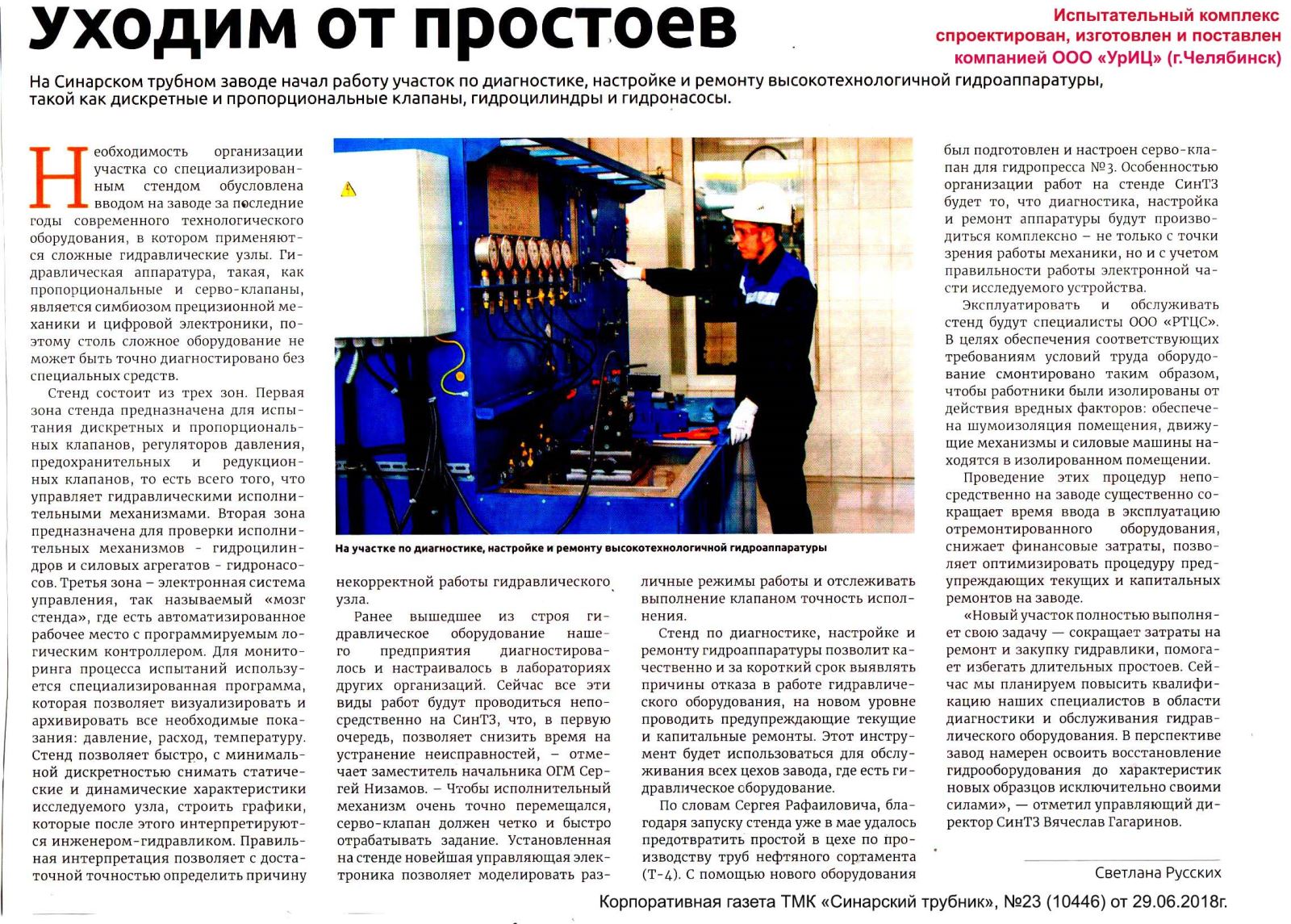 Уходим от простоев

Испытательный комплекс спроектирован, изготовлен и поставлен компанией ООО «УрИЦ» (г.Челябинск)

На Синарском трубном заводе начал работу участок по диагностике, настройке и ремонту высокотехнологичной гидроаппаратуры, такой как дискретные и пропорциональные клапаны, гидроцилиндры и гидронасосы.

Необходимость организации участка со специализированным стендом обусловлена вводом на заводе за последние годы современного технологического оборудования, в котором применяются сложные гидравлические узлы. Гидравлическая аппаратура, такая, как пропорциональные и серво-клапаны, является симбиозом прецизионной механики и цифровой электроники, поэтому столь сложное оборудование не может быть точно диагностировано без специальных средств.

Стенд состоит из трех зон. Первая зона стенда предназначена для испытания дискретных и пропорциональных клапанов, регуляторов давления, предохранительных и редукционных клапанов, то есть всего того, что управляет гидравлическими исполнительными механизмами. Вторая зона предназначена для проверки исполнительных механизмов - гидроцилиндров и силовых агрегатов - гидронасосов. Третья зона – электронная система управления, так называемый «мозг стенда», где есть автоматизированное рабочее место с программируемым логическим контроллером. Для мониторинга процесса испытаний используется специализированная программа, которая позволяет визуализировать и архивировать все необходимые показания: давление, расход, температуру. Стенд позволяет быстро, с минимальной дискретностью снимать статические и динамические характеристики исследуемого узла, строить графики, которые после этого интерпретируются инженером-гидравликом. Правильная интерпретация позволяет с достаточной точностью определить причину

На участке по диагностике, настройке и ремонту высокотехнологичной гидроаппаратуры

некорректной работы гидравлического узла.

Ранее вышедшее из строя гидравлическое оборудование нашего предприятия диагностировалось и настраивалось в лабораториях других организаций. Сейчас все эти виды работ будут проводиться непосредственно на СинТЗ, что, в первую очередь, позволяет снизить время на устранение неисправностей, – отмечает заместитель начальника ОГМ Сергей Низамов. – Чтобы исполнительный механизм очень точно перемещался, серво-клапан должен четко и быстро отрабатывать задание. Установленная на стенде новейшая управляющая электроника позволяет моделировать различные режимы работы и отслеживать выполнение клапаном точность исполнения.

Стенд по диагностике, настройке и ремонту гидроаппаратуры позволит качественно и за короткий срок выявлять причины отказа в работе гидравлического оборудования, на новом уровне проводить предупреждающие текущие и капитальные ремонты. Этот инструмент будет использоваться для обслуживания всех цехов завода, где есть гидравлическое оборудование.

По словам Сергея Рафаиловича, благодаря запуску стенда уже в мае удалось предотвратить простой в цехе по производству труб нефтяного сортамента (Т-4). С помощью нового оборудования был подготовлен и настроен серво-клапан для гидропресса №3. Особенностью организации работ на стенде СинТЗ будет то, что диагностика, настройка и ремонт аппаратуры будут производиться комплексно – не только с точки зрения работы механики, но и с учетом правильности работы электронной части исследуемого устройства.

Эксплуатировать и обслуживать стенд будут специалисты ООО «РТЦС». В целях обеспечения соответствующих требованиям условий труда оборудование смонтировано таким образом, чтобы работники были изолированы от действия вредных факторов: обеспечена шумоизоляция помещения, движущие механизмы и силовые машины находятся в изолированном помещении.

Проведение этих процедур непосредственно на заводе существенно сокращает время ввода в эксплуатацию отремонтированного оборудования, снижает финансовые затраты, позволяет оптимизировать процедуру предупреждающих текущих и капитальных ремонтов на заводе.

«Новый участок полностью выполняет свою задачу — сокращает затраты на ремонт и закупку гидравлики, помогает избегать длительных простоев. Сейчас мы планируем повысить квалификацию наших специалистов в области диагностики и обслуживания гидравлического оборудования. В перспективе завод намерен освоить восстановление гидрооборудования до характеристик новых образцов исключительно своими силами», — отметил управляющий директор СинТЗ Вячеслав Гагаринов.

Светлана Русских

Корпоративная газета ТМК «Синарский трубник», №23 (10446) от 29.06.2018г.